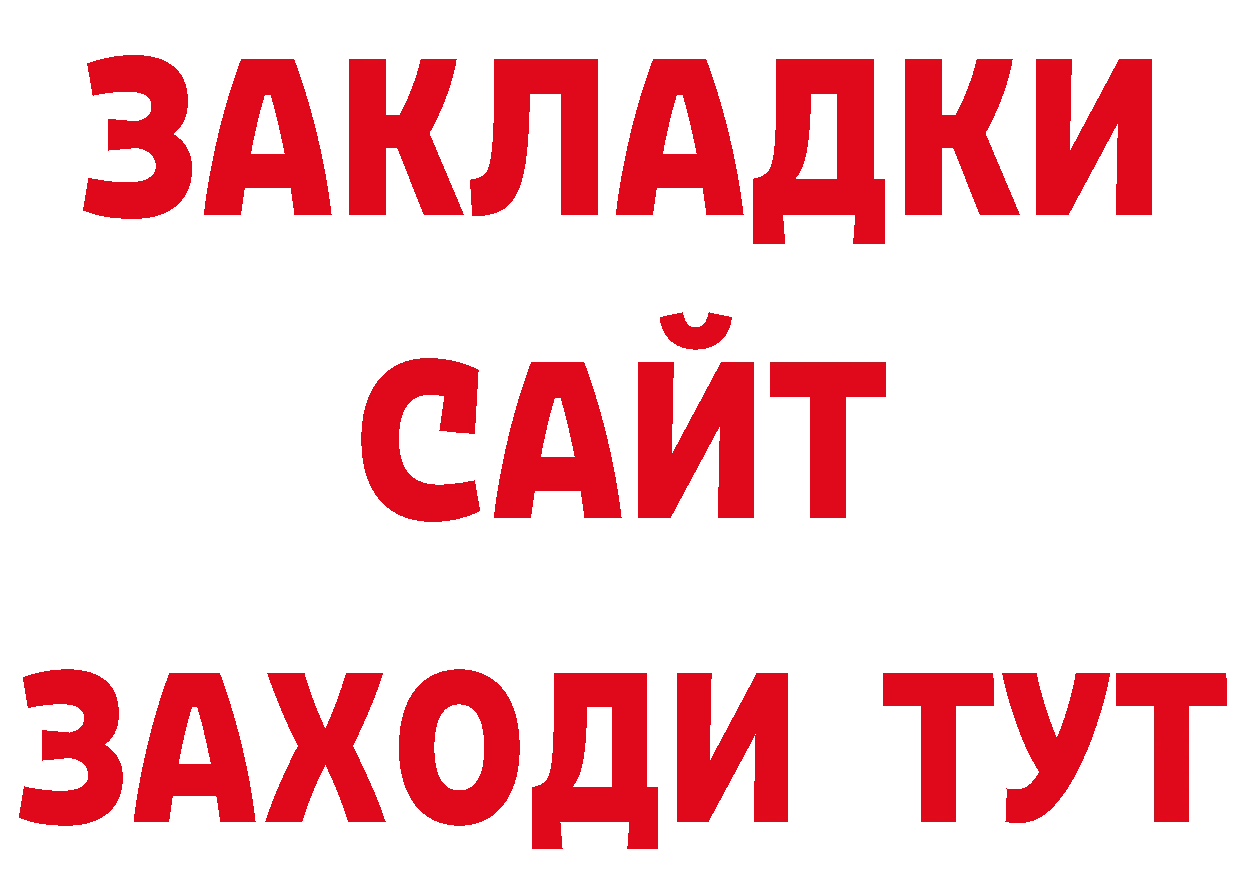 ЗАКЛАДКИ
САЙТ
ЗАХОДИ ТУТ